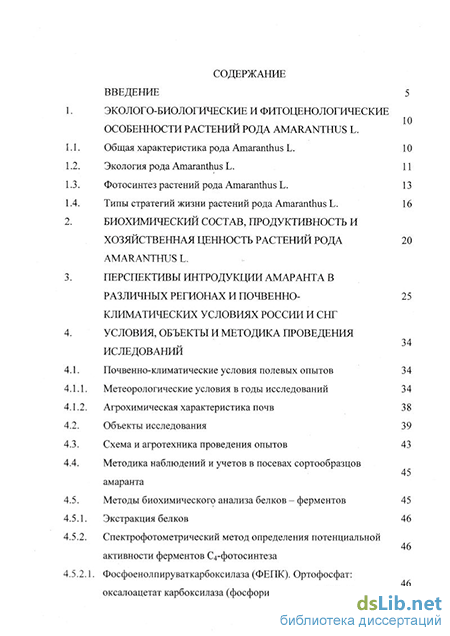 СОДЕРЖАНИЕ

| | | |
|---|---|---|
| | ВВЕДЕНИЕ | 5 |
| 1. | ЭКОЛОГО-БИОЛОГИЧЕСКИЕ И ФИТОЦЕНОЛОГИЧЕСКИЕ ОСОБЕННОСТИ РАСТЕНИЙ РОДА AMARANTHUS L. | 10 |
| 1.1. | Общая характеристика рода Amaranthus L. | 10 |
| 1.2. | Экология рода Amaranthus L. | 11 |
| 1.3. | Фотосинтез растений рода Amaranthus L. | 13 |
| 1.4. | Типы стратегий жизни растений рода Amaranthus L. | 16 |
| 2. | БИОХИМИЧЕСКИЙ СОСТАВ, ПРОДУКТИВНОСТЬ И ХОЗЯЙСТВЕННАЯ ЦЕННОСТЬ РАСТЕНИЙ РОДА AMARANTHUS L. | 20 |
| 3. | ПЕРСПЕКТИВЫ ИНТРОДУКЦИИ АМАРАНТА В РАЗЛИЧНЫХ РЕГИОНАХ И ПОЧВЕННО-КЛИМАТИЧЕСКИХ УСЛОВИЯХ РОССИИ И СНГ | 25 |
| 4. | УСЛОВИЯ, ОБЪЕКТЫ И МЕТОДИКА ПРОВЕДЕНИЯ ИСЛЕДОВАНИЙ | 34 |
| 4.1. | Почвенно-климатические условия полевых опытов | 34 |
| 4.1.1. | Метеорологические условия в годы исследований | 34 |
| 4.1.2. | Агрохимическая характеристика почв | 38 |
| 4.2. | Объекты исследования | 39 |
| 4.3. | Схема и агротехника проведения опытов | 43 |
| 4.4. | Методика наблюдений и учетов в посевах сортообразцов амаранта | 45 |
| 4.5. | Методы биохимического анализа белков – ферментов | 45 |
| 4.5.1. | Экстракция белков | 46 |
| 4.5.2. | Спектрофотометрический метод определения потенциальной активности ферментов $C_4$-фотосинтеза | 46 |
| 4.5.2.1. | Фосфоенолпируваткарбоксилаза (ФЕПК). Ортофосфат: оксалоацетат карбоксилаза (фосфори | 46 |

dsLib.net
библиотека диссертаций